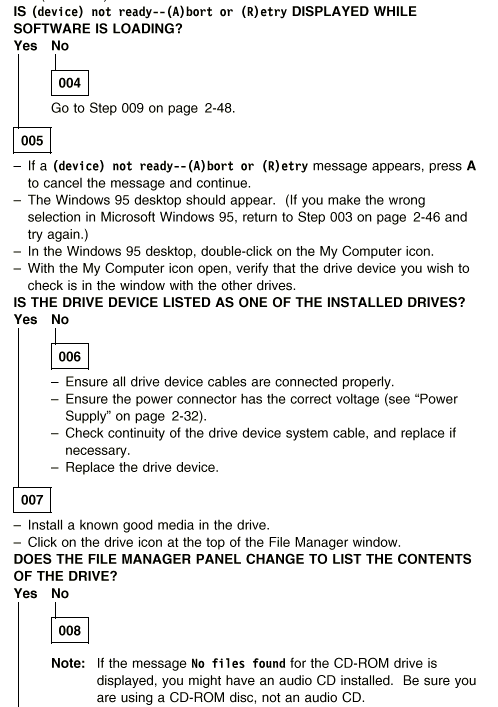 IS (device) not ready--(A)bort or (R)etry DISPLAYED WHILE SOFTWARE IS LOADING?
Yes No

004

Go to Step 009 on page 2-48.

005

– If a (device) not ready--(A)bort or (R)etry message appears, press A to cancel the message and continue.
– The Windows 95 desktop should appear. (If you make the wrong selection in Microsoft Windows 95, return to Step 003 on page 2-46 and try again.)
– In the Windows 95 desktop, double-click on the My Computer icon.
– With the My Computer icon open, verify that the drive device you wish to check is in the window with the other drives.
IS THE DRIVE DEVICE LISTED AS ONE OF THE INSTALLED DRIVES?
Yes No

006

– Ensure all drive device cables are connected properly.
– Ensure the power connector has the correct voltage (see "Power Supply" on page 2-32).
– Check continuity of the drive device system cable, and replace if necessary.
– Replace the drive device.

007

– Install a known good media in the drive.
– Click on the drive icon at the top of the File Manager window.
DOES THE FILE MANAGER PANEL CHANGE TO LIST THE CONTENTS OF THE DRIVE?
Yes No

008

Note: If the message No files found for the CD-ROM drive is displayed, you might have an audio CD installed. Be sure you are using a CD-ROM disc, not an audio CD.